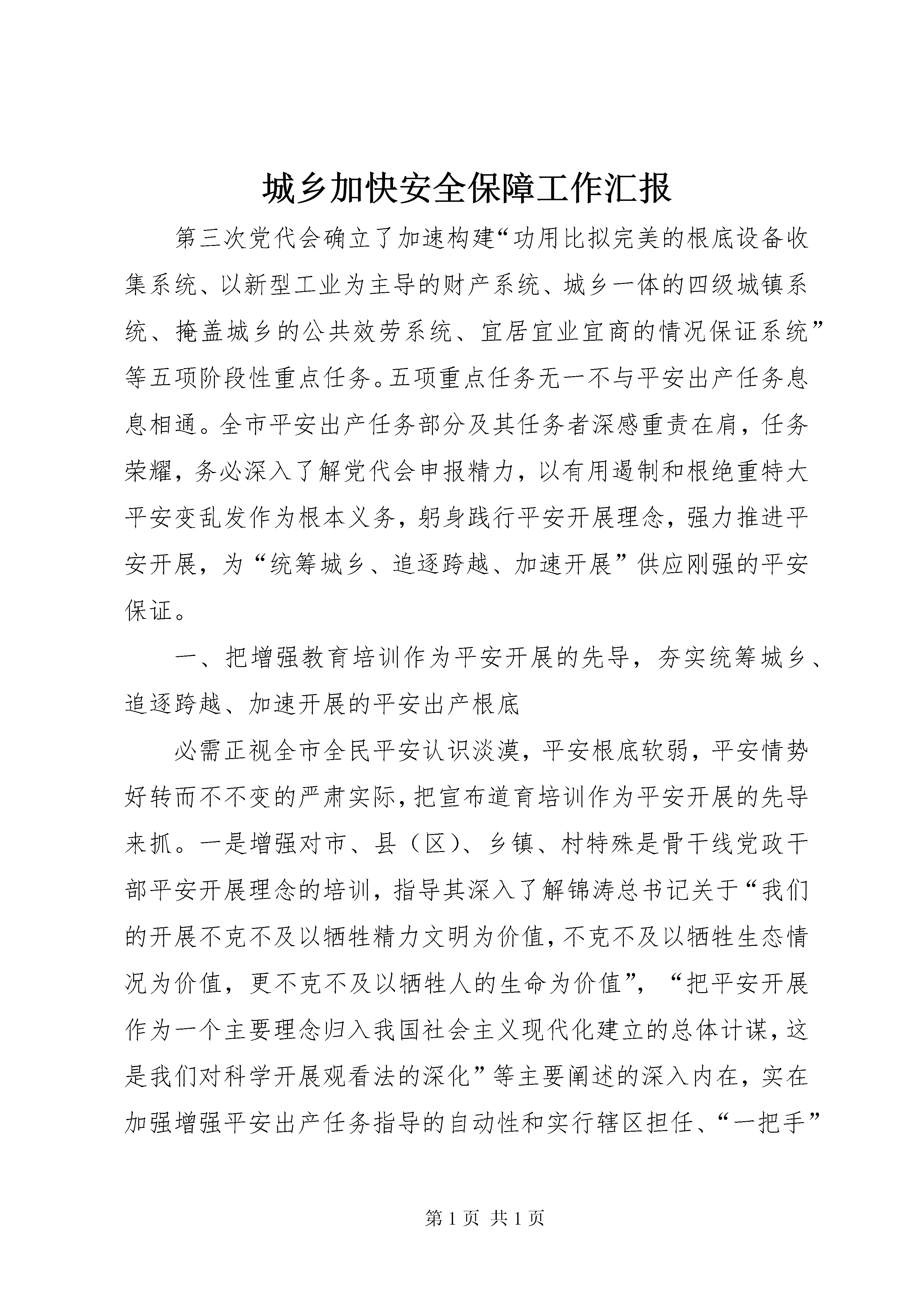 城乡加快安全保障工作汇报

第三次党代会确立了加速构建“功用比拟完美的根底设备收集系统、以新型工业为主导的财产系统、城乡一体的四级城镇系统、掩盖城乡的公共效劳系统、宜居宜业宜商的情况保证系统”等五项阶段性重点任务。五项重点任务无一不与平安出产任务息息相通。全市平安出产任务部分及其任务者深感重责在肩，任务荣耀，务必深入了解党代会申报精力，以有用遏制和根绝重特大平安变乱发作为根本义务，躬身践行平安开展理念，强力推进平安开展，为“统筹城乡、追逐跨越、加速开展”供应刚强的平安保证。

一、把增强教育培训作为平安开展的先导，夯实统筹城乡、追逐跨越、加速开展的平安出产根底

必需正视全市全民平安认识淡漠，平安根底软弱，平安情势好转而不不变的严肃实际，把宣布道育培训作为平安开展的先导来抓。一是增强对市、县（区）、乡镇、村特殊是骨干线党政干部平安开展理念的培训，指导其深入了解锦涛总书记关于“我们的开展不克不及以牺牲精力文明为价值，不克不及以牺牲生态情况为价值，更不克不及以牺牲人的生命为价值”，“把平安开展作为一个主要理念归入我国社会主义现代化建立的总体计谋，这是我们对科学开展观看法的深化”等主要阐述的深入内在，实在加强增强平安出产任务指导的自动性和实行辖区担任、“一把手”

第 1 页 共 1 页